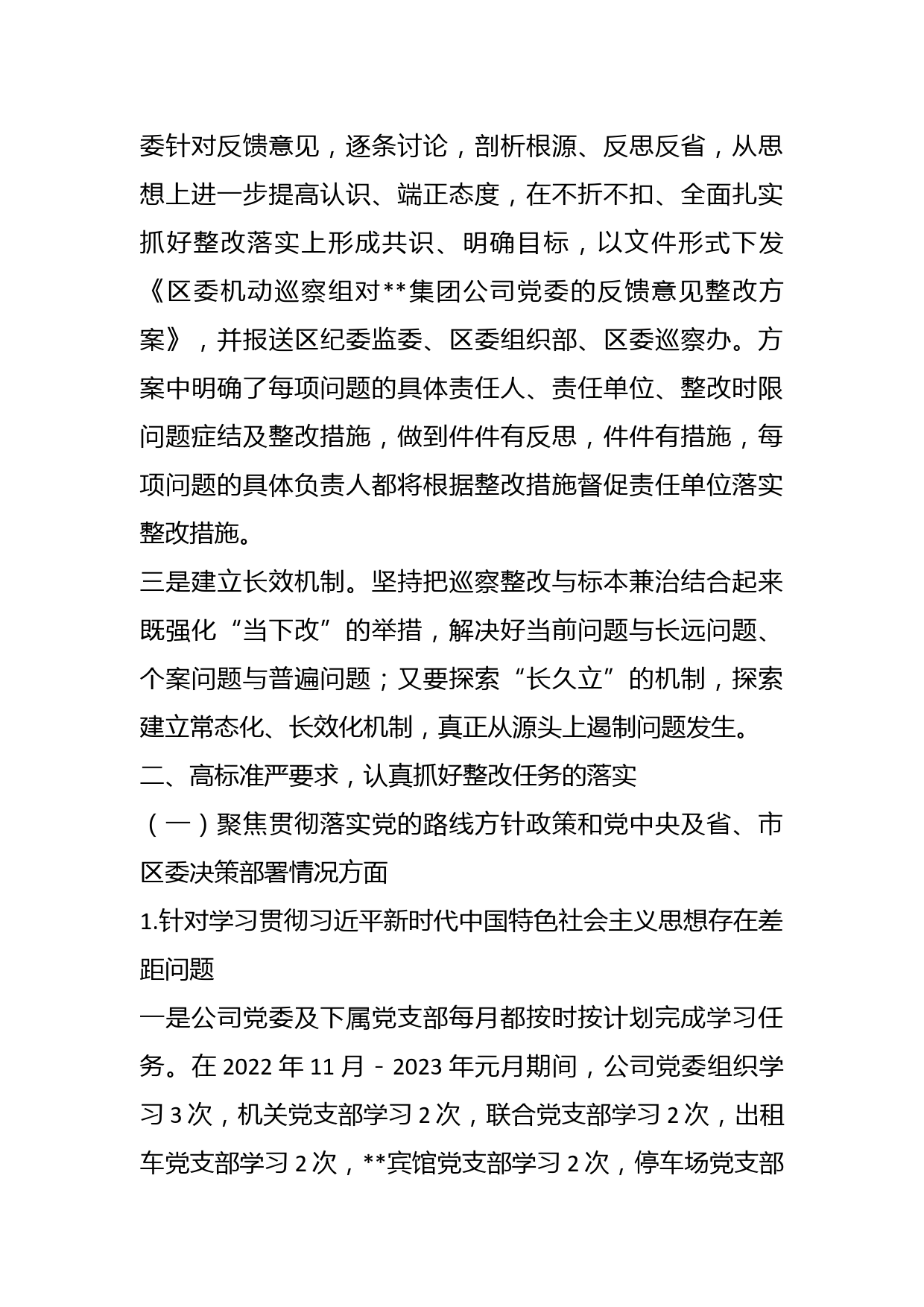 委针对反馈意见，逐条讨论，剖析根源、反思反省，从思想上进一步提高认识、端正态度，在不折不扣、全面扎实抓好整改落实上形成共识、明确目标，以文件形式下发《区委机动巡察组对**集团公司党委的反馈意见整改方案》，并报送区纪委监委、区委组织部、区委巡察办。方案中明确了每项问题的具体责任人、责任单位、整改时限问题症结及整改措施，做到件件有反思，件件有措施，每项问题的具体负责人都将根据整改措施督促责任单位落实整改措施。

三是建立长效机制。坚持把巡察整改与标本兼治结合起来既强化“当下改”的举措，解决好当前问题与长远问题、个案问题与普遍问题；又要探索“长久立”的机制，探索建立常态化、长效化机制，真正从源头上遏制问题发生。

二、高标准严要求，认真抓好整改任务的落实

（一）聚焦贯彻落实党的路线方针政策和党中央及省、市区委决策部署情况方面

1.针对学习贯彻习近平新时代中国特色社会主义思想存在差距问题

一是公司党委及下属党支部每月都按时按计划完成学习任务。在 2022 年 11 月 - 2023 年元月期间，公司党委组织学习 3 次，机关党支部学习 2 次，联合党支部学习 2 次，出租车党支部学习 2 次，**宾馆党支部学习 2 次，停车场党支部